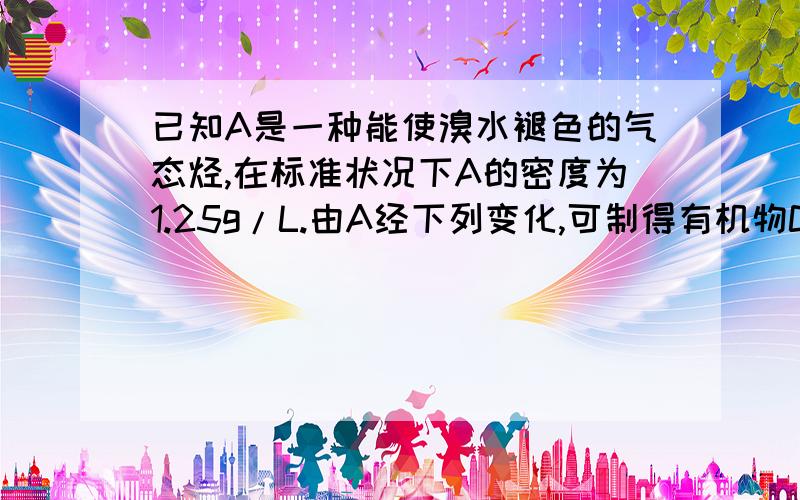 已知A是一种能使溴水褪色的气态烃,在标准状况下A的密度为1.25g/L.由A经下列变化,可制得有机物C